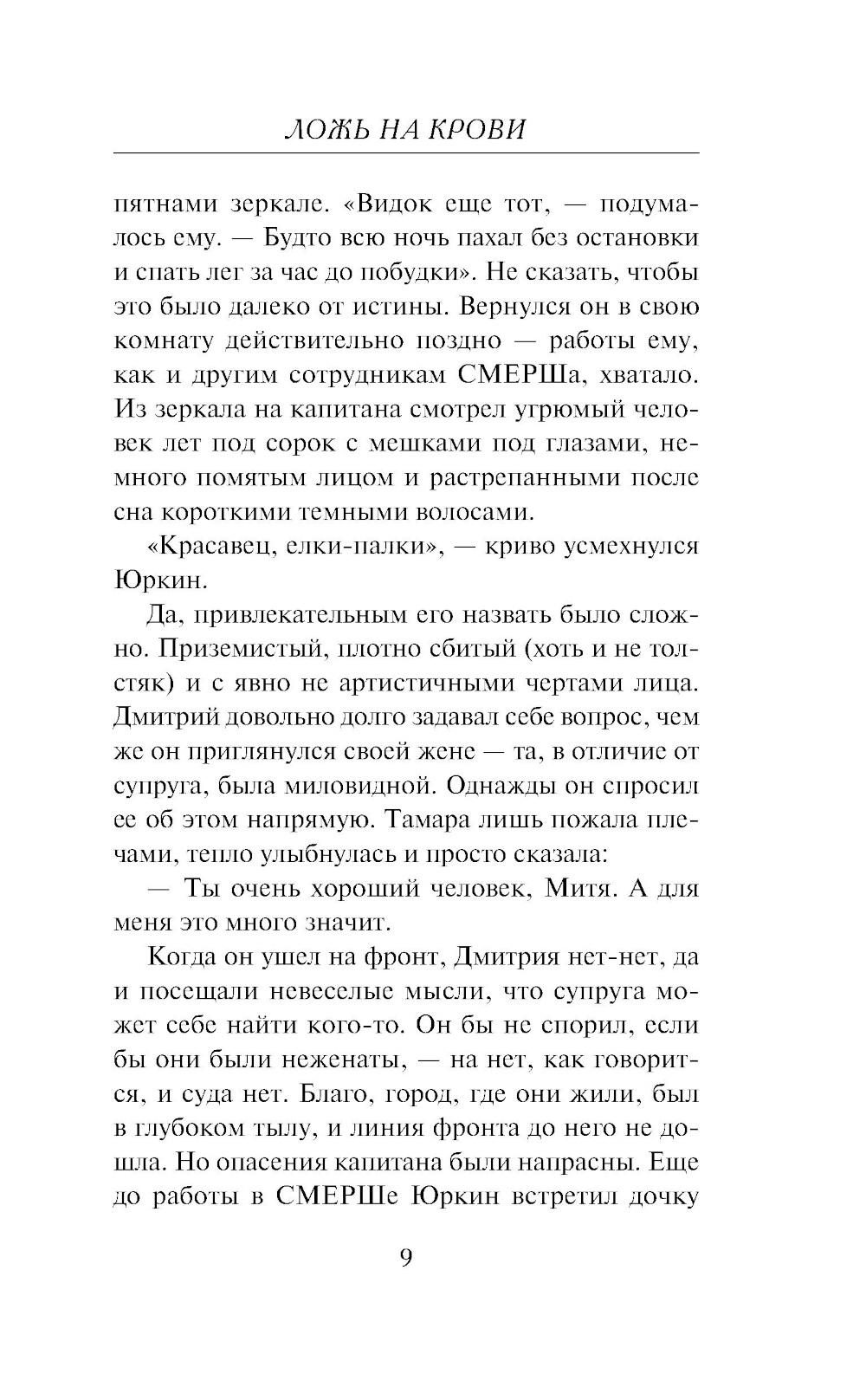 ЛОЖЬ НА КРОВИ

пятнами зеркале. «Видок еще тот, — подумалось ему. — Будто всю ночь пахал без остановки и спать лег за час до побудки». Не сказать, чтобы это было далеко от истины. Вернулся он в свою комнату действительно поздно — работы ему, как и другим сотрудникам СМЕРШа, хватало. Из зеркала на капитана смотрел угрюмый человек лет под сорок с мешками под глазами, немного помятым лицом и растрепанными после сна короткими темными волосами.

«Красавец, елки-палки», — криво усмехнулся Юркин.

Да, привлекательным его назвать было сложно. Приземистый, плотно сбитый (хоть и не толстяк) и с явно не артистичными чертами лица. Дмитрий довольно долго задавал себе вопрос, чем же он приглянулся своей жене — та, в отличие от супруга, была миловидной. Однажды он спросил ее об этом напрямую. Тамара лишь пожала плечами, тепло улыбнулась и просто сказала:

— Ты очень хороший человек, Митя. А для меня это много значит.

Когда он ушел на фронт, Дмитрия нет-нет, да и посещали невеселые мысли, что супруга может себе найти кого-то. Он бы не спорил, если бы они были неженаты, — на нет, как говорится, и суда нет. Благо, город, где они жили, был в глубоком тылу, и линия фронта до него не дошла. Но опасения капитана были напрасны. Еще до работы в СМЕРШе Юркин встретил дочку

9